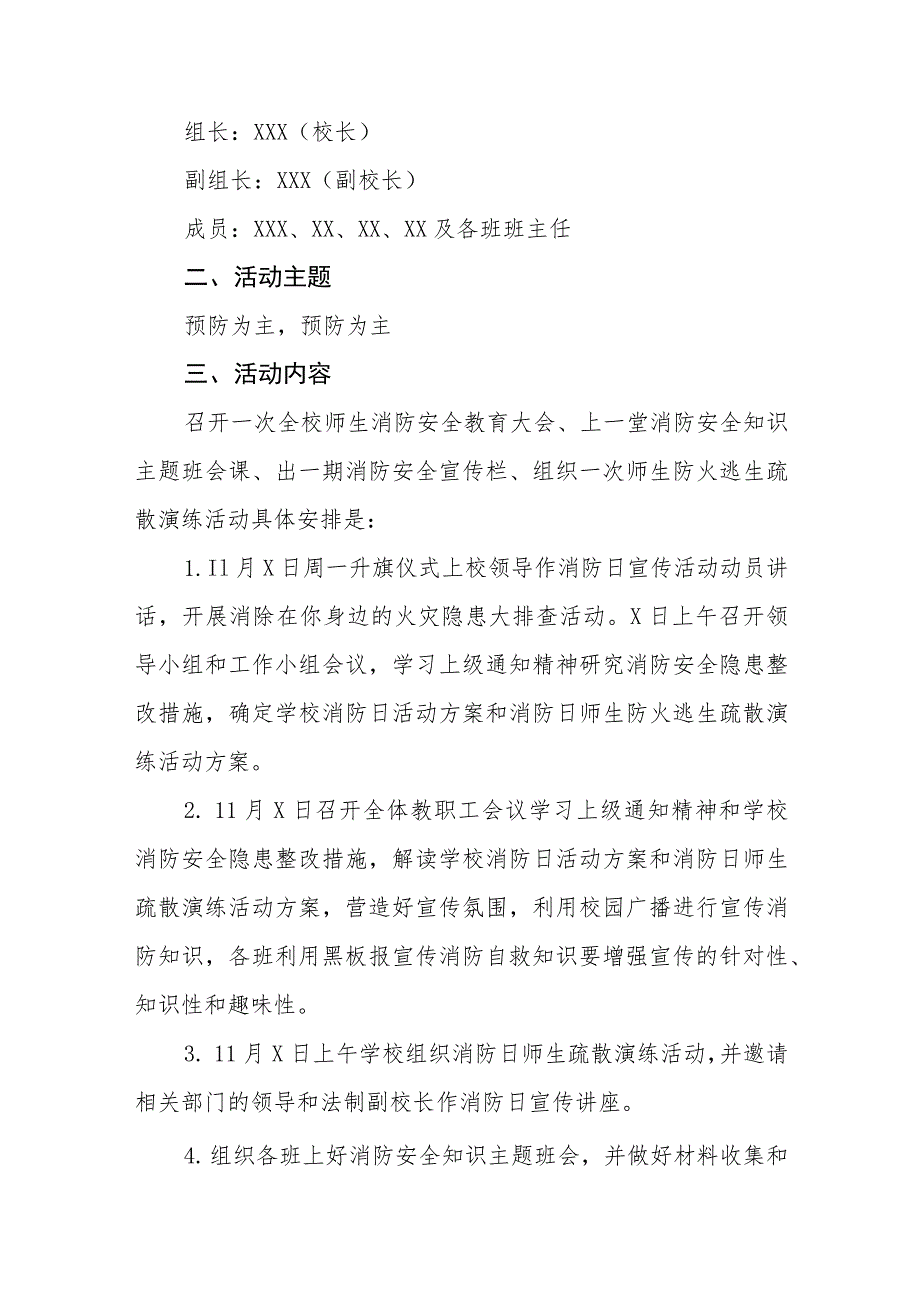 组长：XXX（校长）

副组长：XXX（副校长）

成员：XXX、XX、XX、XX及各班班主任

二、活动主题

预防为主，预防为主

三、活动内容

召开一次全校师生消防安全教育大会、上一堂消防安全知识主题班会课、出一期消防安全宣传栏、组织一次师生防火逃生疏散演练活动具体安排是：

1.I1月X日周一升旗仪式上校领导作消防日宣传活动动员讲话，开展消除在你身边的火灾隐患大排查活动。X日上午召开领导小组和工作小组会议，学习上级通知精神研究消防安全隐患整改措施，确定学校消防日活动方案和消防日师生防火逃生疏散演练活动方案。

2. 11月X日召开全体教职工会议学习上级通知精神和学校消防安全隐患整改措施，解读学校消防日活动方案和消防日师生疏散演练活动方案，营造好宣传氛围，利用校园广播进行宣传消防知识，各班利用黑板报宣传消防自救知识要增强宣传的针对性、知识性和趣味性。

3. 11月X日上午学校组织消防日师生疏散演练活动，并邀请相关部门的领导和法制副校长作消防日宣传讲座。

4.组织各班上好消防安全知识主题班会，并做好材料收集和